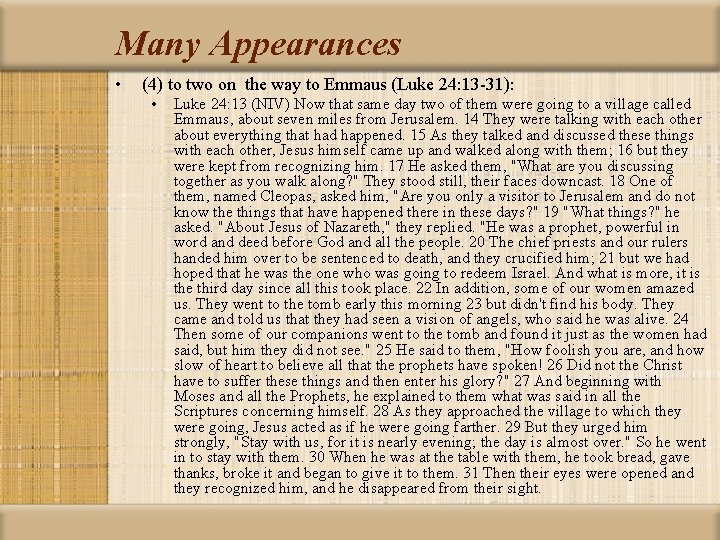 Many Appearances

• (4) to two on the way to Emmaus (Luke 24:13-31):

• Luke 24:13 (NIV) Now that same day two of them were going to a village called Emmaus, about seven miles from Jerusalem. 14 They were talking with each other about everything that had happened. 15 As they talked and discussed these things with each other, Jesus himself came up and walked along with them; 16 but they were kept from recognizing him. 17 He asked them, "What are you discussing together as you walk along?" They stood still, their faces downcast. 18 One of them, named Cleopas, asked him, "Are you only a visitor to Jerusalem and do not know the things that have happened there in these days?" 19 "What things?" he asked. "About Jesus of Nazareth," they replied. "He was a prophet, powerful in word and deed before God and all the people. 20 The chief priests and our rulers handed him over to be sentenced to death, and they crucified him; 21 but we had hoped that he was the one who was going to redeem Israel. And what is more, it is the third day since all this took place. 22 In addition, some of our women amazed us. They went to the tomb early this morning 23 but didn't find his body. They came and told us that they had seen a vision of angels, who said he was alive. 24 Then some of our companions went to the tomb and found it just as the women had said, but him they did not see." 25 He said to them, "How foolish you are, and how slow of heart to believe all that the prophets have spoken! 26 Did not the Christ have to suffer these things and then enter his glory?" 27 And beginning with Moses and all the Prophets, he explained to them what was said in all the Scriptures concerning himself. 28 As they approached the village to which they were going, Jesus acted as if he were going farther. 29 But they urged him strongly, "Stay with us, for it is nearly evening; the day is almost over." So he went in to stay with them. 30 When he was at the table with them, he took bread, gave thanks, broke it and began to give it to them. 31 Then their eyes were opened and they recognized him, and he disappeared from their sight.